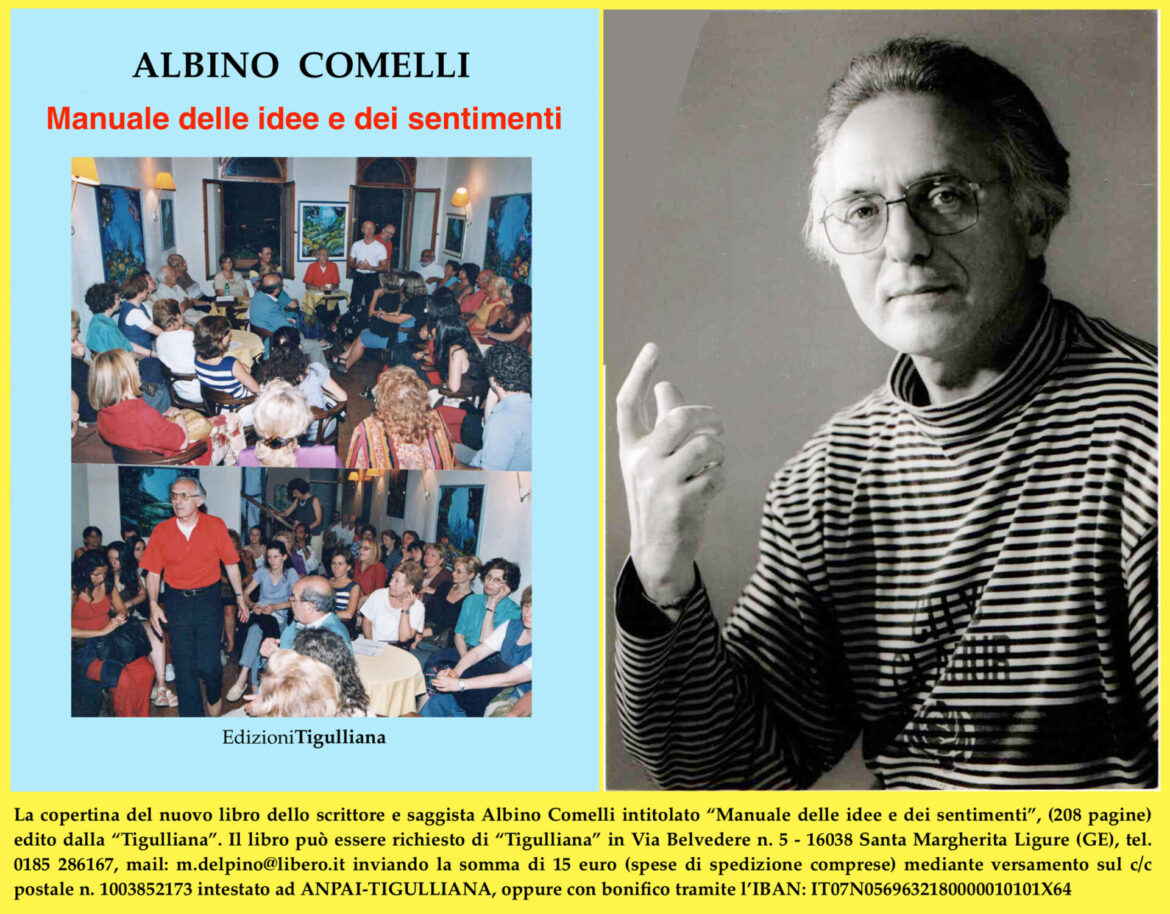 ALBINO COMELLI

Manuale delle idee e dei sentimenti

EdizioniTigulliana

La copertina del nuovo libro dello scrittore e saggista Albino Comelli intitolato "Manuale delle idee e dei sentimenti", (208 pagine) edito dalla "Tigulliana". Il libro può essere richiesto di "Tigulliana" in Via Belvedere n. 5 - 16038 Santa Margherita Ligure (GE), tel. 0185 286167, mail: m.delpino@libero.it inviando la somma di 15 euro (spese di spedizione comprese) mediante versamento sul c/c postale n. 1003852173 intestato ad ANPAI-TIGULLIANA, oppure con bonifico tramite l'IBAN: IT07N0569632180000010101X64